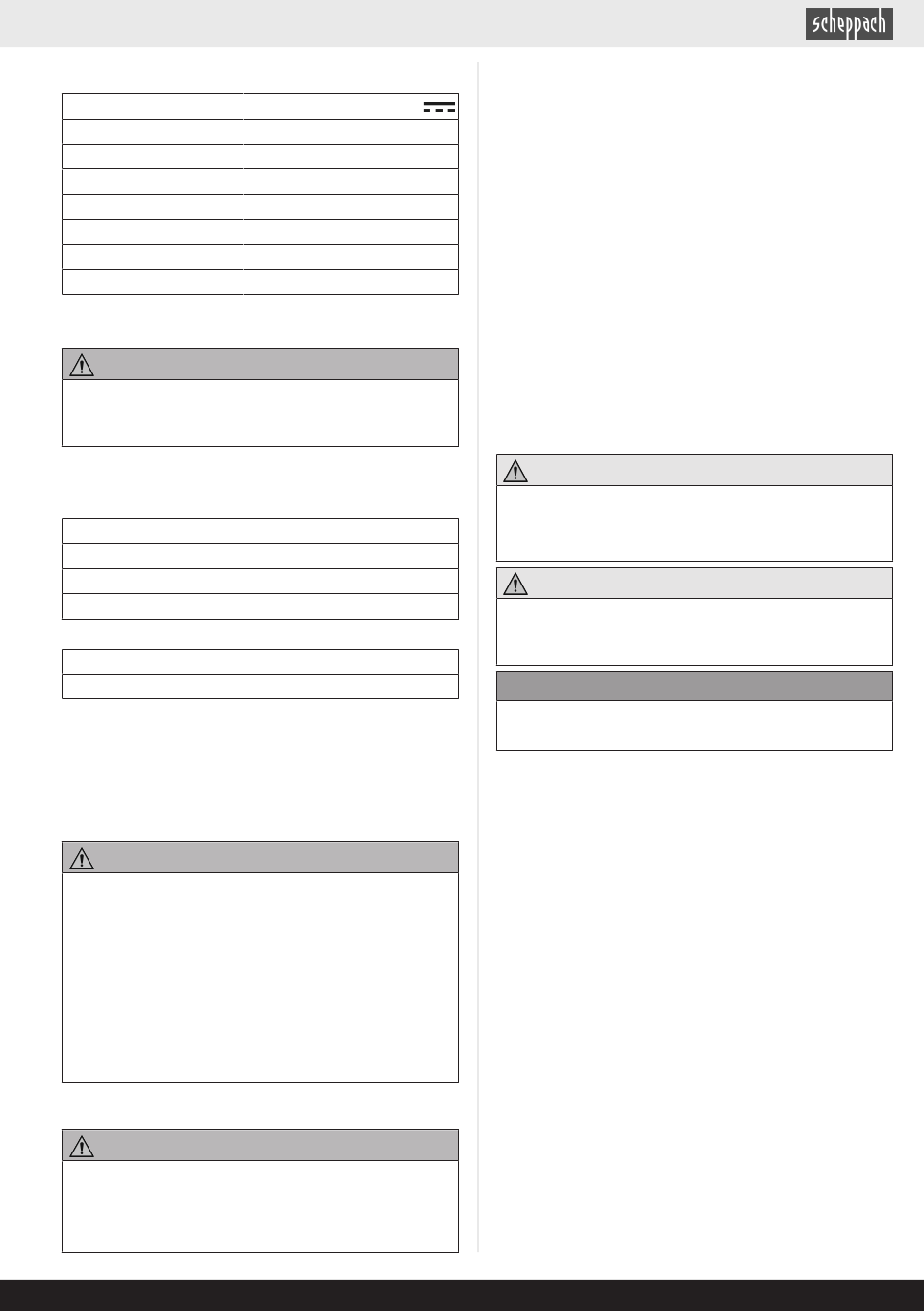 scheppach